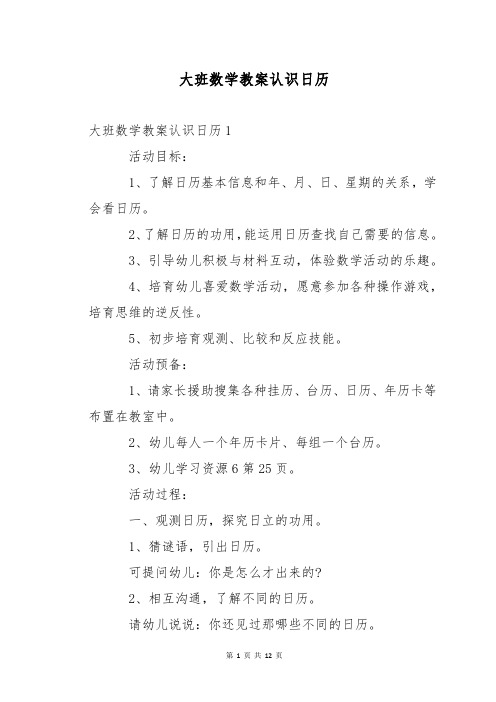 大班数学教案认识日历

大班数学教案认识日历 1

活动目标：

1、了解日历基本信息和年、月、日、星期的关系，学会看日历。

2、了解日历的功用，能运用日历查找自己需要的信息。

3、引导幼儿积极与材料互动，体验数学活动的乐趣。

4、培育幼儿喜爱数学活动，愿意参加各种操作游戏，培育思维的逆反性。

5、初步培育观测、比较和反应技能。

活动预备：

1、请家长援助搜集各种挂历、台历、日历、年历卡等布置在教室中。

2、幼儿每人一个年历卡片、每组一个台历。

3、幼儿学习资源 6 第 25 页。

活动过程：

一、观测日历，探究日立的功用。

1、猜谜语，引出日历。

可提问幼儿：你是怎么才出来的?

2、相互沟通，了解不同的日历。

请幼儿说说：你还见过那哪些不同的日历。

第 1 页 共 12 页